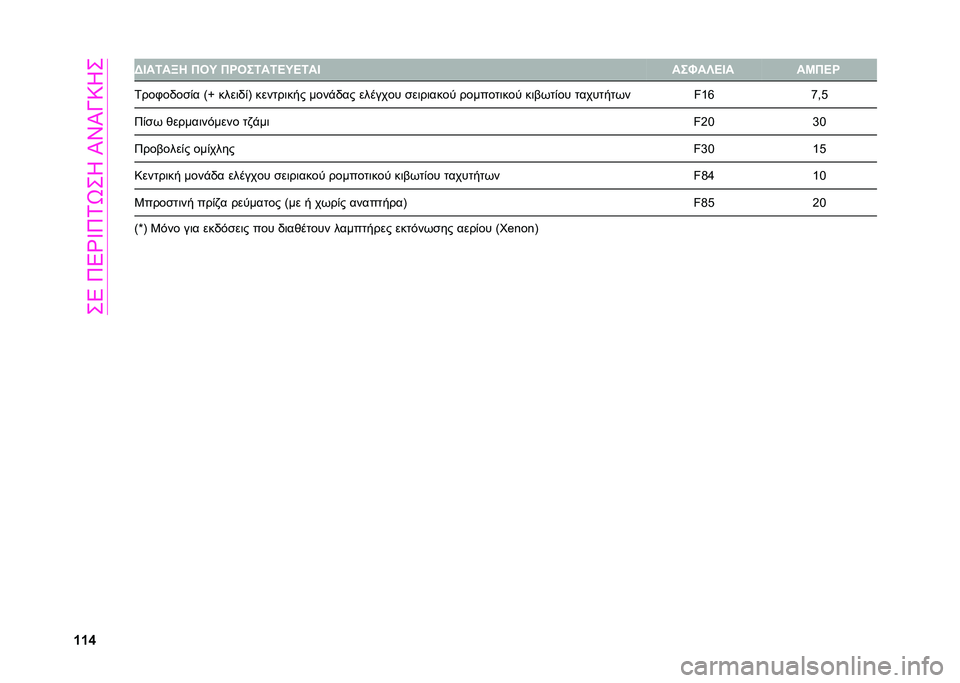 ΣΕ ΠΕΡΙΠΤΩΣΗ ΑΝΑΓΚΗΣ

| ΔΙΑΤΑΞΗ ΠΟΥ ΠΡΟΣΤΑΤΕΥΕΤΑΙ | ΑΣΦΑΛΕΙΑ | ΑΜΠΕΡ |
|---|---|---|
| Τροφοδοσία (+ κλειδί) κεντρικής μονάδας ελέγχου σειριακού ρομποτικού κιβωτίου ταχυτήτων | F16 | 7,5 |
| Πίσω θερμαινόμενο τζάμι | F20 | 30 |
| Προβολείς ομίχλης | F30 | 15 |
| Κεντρική μονάδα ελέγχου σειριακού ρομποτικού κιβωτίου ταχυτήτων | F84 | 10 |
| Μπροστινή πρίζα ρεύματος (με ή χωρίς αναπτήρα) | F85 | 20 |

(*) Μόνο για εκδόσεις που διαθέτουν λαμπτήρες εκτόνωσης αερίου (Xenon)

114

carmanualsonline.info